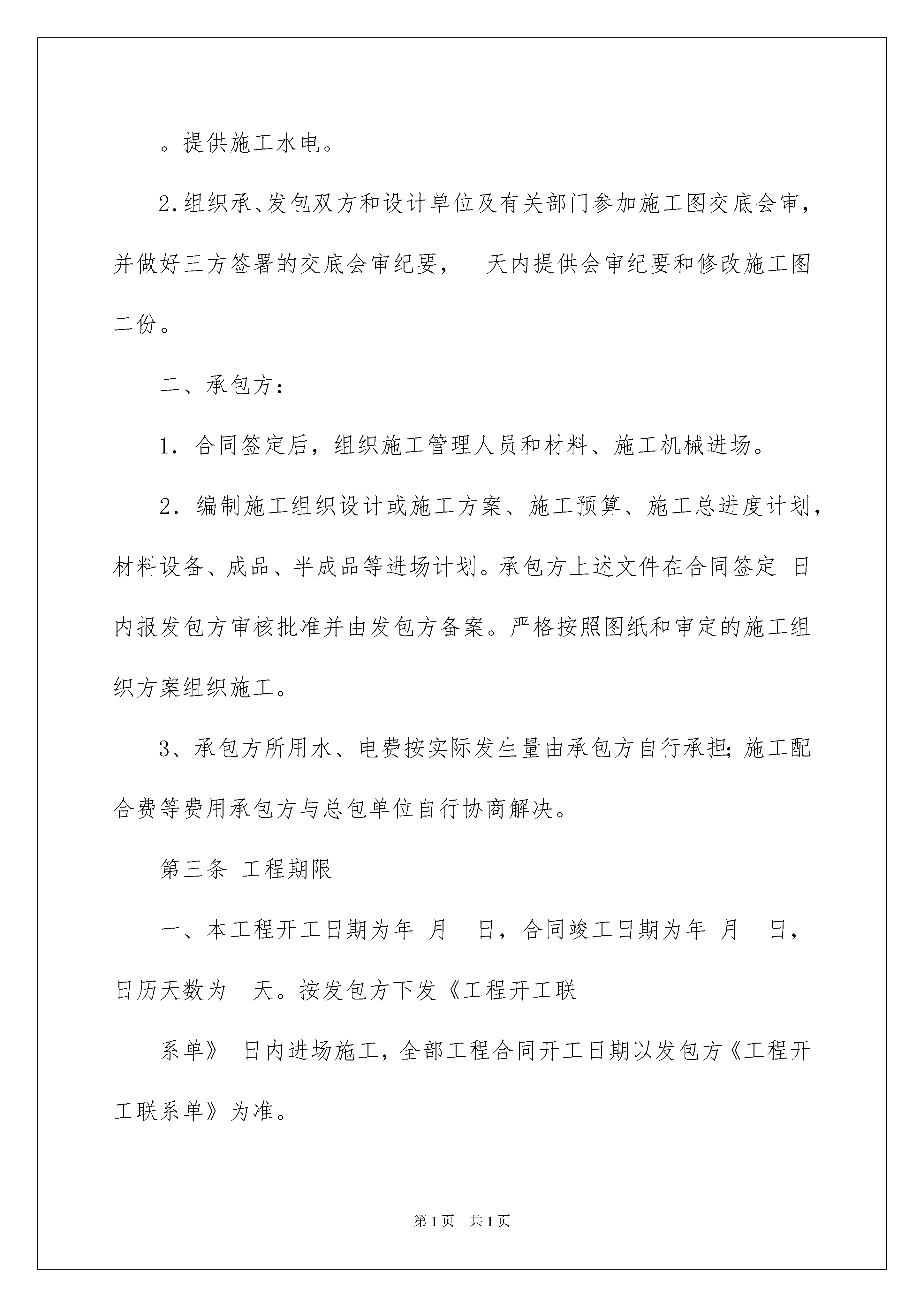 。提供施工水电。

2.组织承、发包双方和设计单位及有关部门参加施工图交底会审，并做好三方签署的交底会审纪要， 天内提供会审纪要和修改施工图二份。

二、承包方：

1．合同签定后，组织施工管理人员和材料、施工机械进场。

2．编制施工组织设计或施工方案、施工预算、施工总进度计划，材料设备、成品、半成品等进场计划。承包方上述文件在合同签定 日内报发包方审核批准并由发包方备案。严格按照图纸和审定的施工组织方案组织施工。

3、承包方所用水、电费按实际发生量由承包方自行承担；施工配合费等费用承包方与总包单位自行协商解决。

第三条 工程期限

一、本工程开工日期为年 月 日，合同竣工日期为年 月 日，日历天数为 天。按发包方下发《工程开工联

系单》 日内进场施工，全部工程合同开工日期以发包方《工程开工联系单》为准。

第1页 共1页